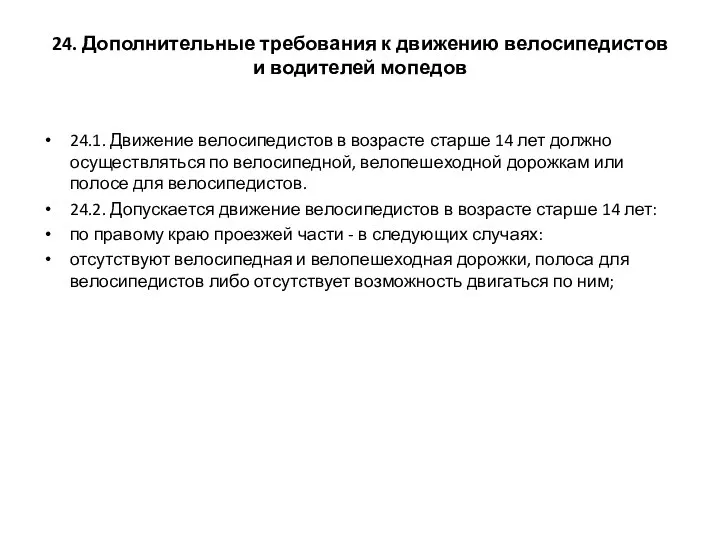 24. Дополнительные требования к движению велосипедистов и водителей мопедов

• 24.1. Движение велосипедистов в возрасте старше 14 лет должно осуществляться по велосипедной, велопешеходной дорожкам или полосе для велосипедистов.
• 24.2. Допускается движение велосипедистов в возрасте старше 14 лет:
• по правому краю проезжей части - в следующих случаях:
• отсутствуют велосипедная и велопешеходная дорожки, полоса для велосипедистов либо отсутствует возможность двигаться по ним;